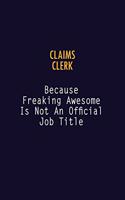 CLAIMS CLERK

Because Freaking Awesome Is Not An Official Job Title